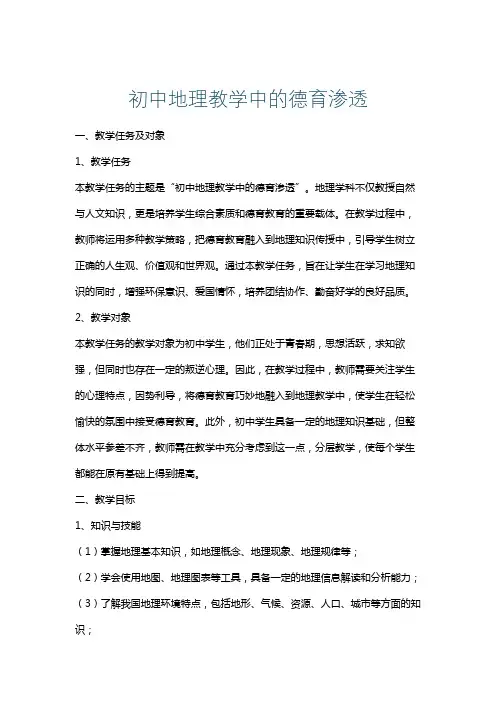 初中地理教学中的德育渗透

一、教学任务及对象

1、教学任务

本教学任务的主题是“初中地理教学中的德育渗透”。地理学科不仅教授自然与人文知识，更是培养学生综合素质和德育教育的重要载体。在教学过程中，教师将运用多种教学策略，把德育教育融入到地理知识传授中，引导学生树立正确的人生观、价值观和世界观。通过本教学任务，旨在让学生在学习地理知识的同时，增强环保意识、爱国情怀，培养团结协作、勤奋好学的良好品质。

2、教学对象

本教学任务的教学对象为初中学生，他们正处于青春期，思想活跃，求知欲强，但同时也存在一定的叛逆心理。因此，在教学过程中，教师需要关注学生的心理特点，因势利导，将德育教育巧妙地融入到地理教学中，使学生在轻松愉快的氛围中接受德育教育。此外，初中学生具备一定的地理知识基础，但整体水平参差不齐，教师需在教学中充分考虑到这一点，分层教学，使每个学生都能在原有基础上得到提高。

二、教学目标

1、知识与技能

（1）掌握地理基本知识，如地理概念、地理现象、地理规律等；

（2）学会使用地图、地理图表等工具，具备一定的地理信息解读和分析能力；

（3）了解我国地理环境特点，包括地形、气候、资源、人口、城市等方面的知识；